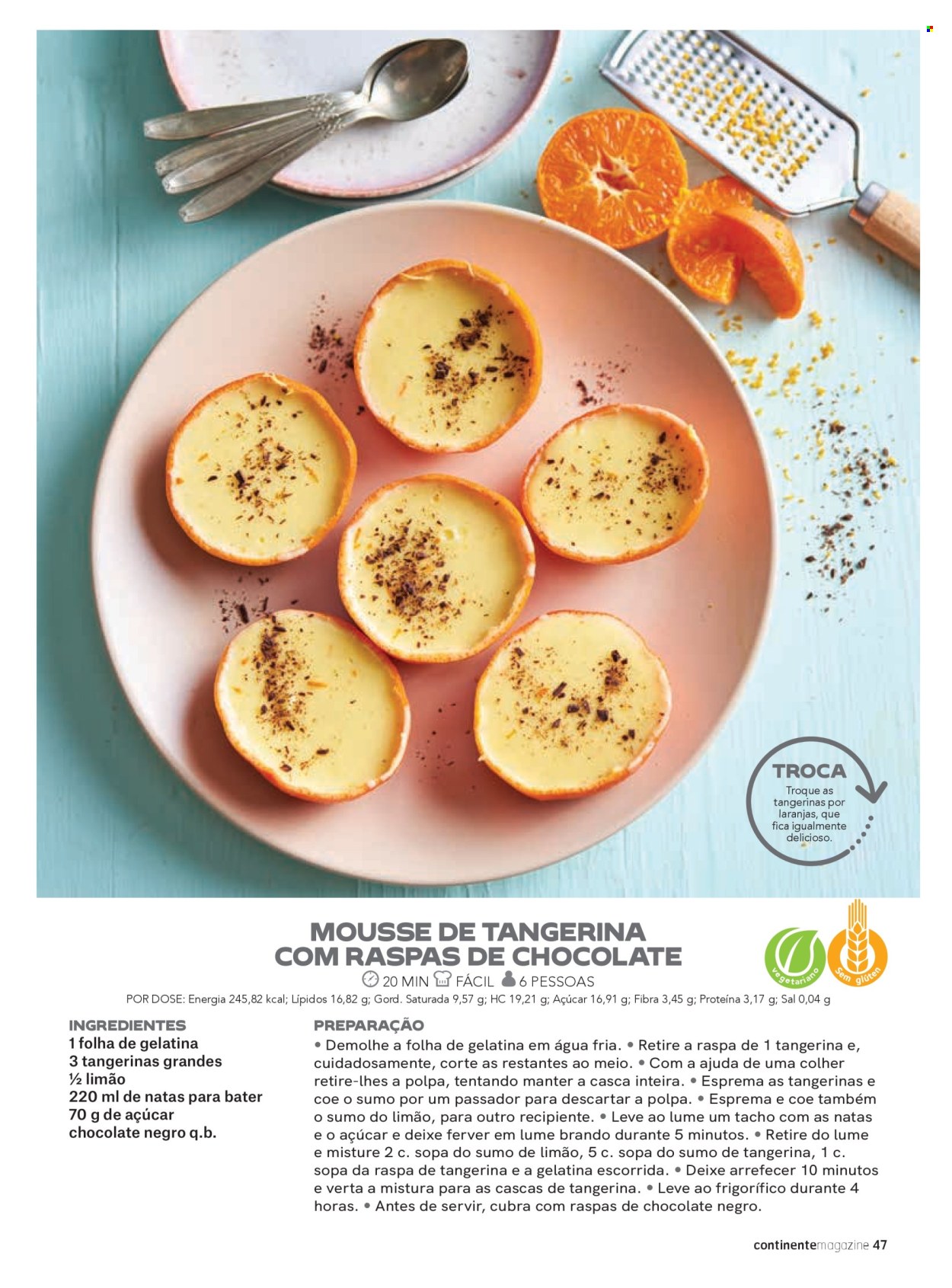 TROCA
Troque as tangerinas por laranjas, que fica igualmente delicioso.

MOUSSE DE TANGERINA COM RASPAS DE CHOCOLATE

Vegetariano
Sem glúten

20 MIN FÁCIL 6 PESSOAS

POR DOSE: Energia 245,82 kcal; Lípidos 16,82 g; Gord. Saturada 9,57 g; HC 19,21 g; Açúcar 16,91 g; Fibra 3,45 g; Proteína 3,17 g; Sal 0,04 g

INGREDIENTES
1 folha de gelatina
3 tangerinas grandes
½ limão
220 ml de natas para bater
70 g de açúcar
chocolate negro q.b.

PREPARAÇÃO
• Demolhe a folha de gelatina em água fria. • Retire a raspa de 1 tangerina e, cuidadosamente, corte as restantes ao meio. • Com a ajuda de uma colher retire-lhes a polpa, tentando manter a casca inteira. • Esprema as tangerinas e coe o sumo por um passador para descartar a polpa. • Esprema e coe também o sumo do limão, para outro recipiente. • Leve ao lume um tacho com as natas e o açúcar e deixe ferver em lume brando durante 5 minutos. • Retire do lume e misture 2 c. sopa do sumo de limão, 5 c. sopa do sumo de tangerina, 1 c. sopa da raspa de tangerina e a gelatina escorrida. • Deixe arrefecer 10 minutos e verta a mistura para as cascas de tangerina. • Leve ao frigorífico durante 4 horas. • Antes de servir, cubra com raspas de chocolate negro.

continentemagazine 47